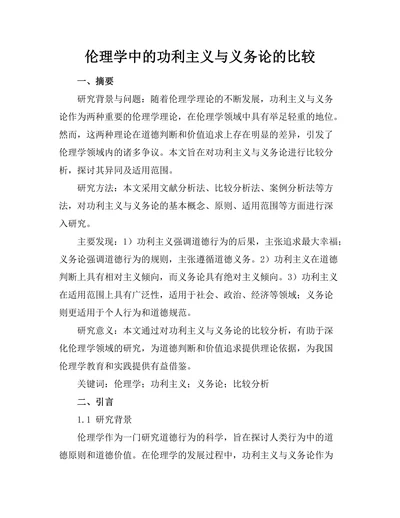 伦理学中的功利主义与义务论的比较

一、摘要

研究背景与问题：随着伦理学理论的不断发展，功利主义与义务论作为两种重要的伦理学理论，在伦理学领域中具有举足轻重的地位。然而，这两种理论在道德判断和价值追求上存在明显的差异，引发了伦理学领域内的诸多争议。本文旨在对功利主义与义务论进行比较分析，探讨其异同及适用范围。

研究方法：本文采用文献分析法、比较分析法、案例分析法等方法，对功利主义与义务论的基本概念、原则、适用范围等方面进行深入研究。

主要发现：1）功利主义强调道德行为的后果，主张追求最大幸福；义务论强调道德行为的规则，主张遵循道德义务。2）功利主义在道德判断上具有相对主义倾向，而义务论具有绝对主义倾向。3）功利主义在适用范围上具有广泛性，适用于社会、政治、经济等领域；义务论则更适用于个人行为和道德规范。

研究意义：本文通过对功利主义与义务论的比较分析，有助于深化伦理学领域的研究，为道德判断和价值追求提供理论依据，为我国伦理学教育和实践提供有益借鉴。

关键词：伦理学；功利主义；义务论；比较分析

二、引言

1.1 研究背景

伦理学作为一门研究道德行为的科学，旨在探讨人类行为中的道德原则和道德价值。在伦理学的发展过程中，功利主义与义务论作为